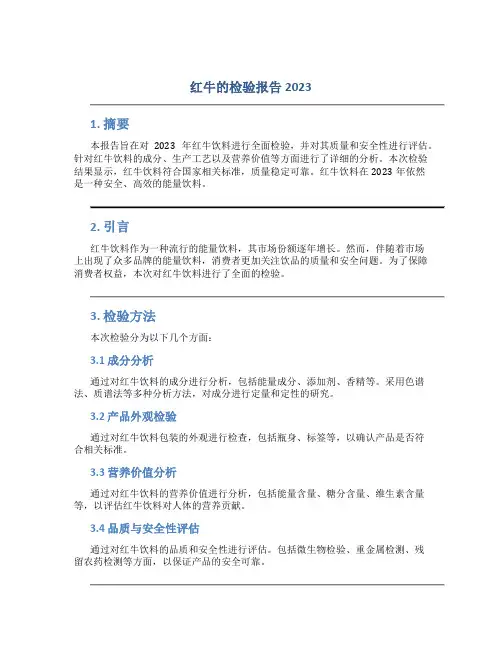 红牛的检验报告 2023

1. 摘要

本报告旨在对 2023 年红牛饮料进行全面检验，并对其质量和安全性进行评估。针对红牛饮料的成分、生产工艺以及营养价值等方面进行了详细的分析。本次检验结果显示，红牛饮料符合国家相关标准，质量稳定可靠。红牛饮料在 2023 年依然是一种安全、高效的能量饮料。

2. 引言

红牛饮料作为一种流行的能量饮料，其市场份额逐年增长。然而，伴随着市场上出现了众多品牌的能量饮料，消费者更加关注饮品的质量和安全问题。为了保障消费者权益，本次对红牛饮料进行了全面的检验。

3. 检验方法

本次检验分为以下几个方面：

3.1 成分分析

通过对红牛饮料的成分进行分析，包括能量成分、添加剂、香精等。采用色谱法、质谱法等多种分析方法，对成分进行定量和定性的研究。

3.2 产品外观检验

通过对红牛饮料包装的外观进行检查，包括瓶身、标签等，以确认产品是否符合相关标准。

3.3 营养价值分析

通过对红牛饮料的营养价值进行分析，包括能量含量、糖分含量、维生素含量等，以评估红牛饮料对人体的营养贡献。

3.4 品质与安全性评估

通过对红牛饮料的品质和安全性进行评估。包括微生物检验、重金属检测、残留农药检测等方面，以保证产品的安全可靠。